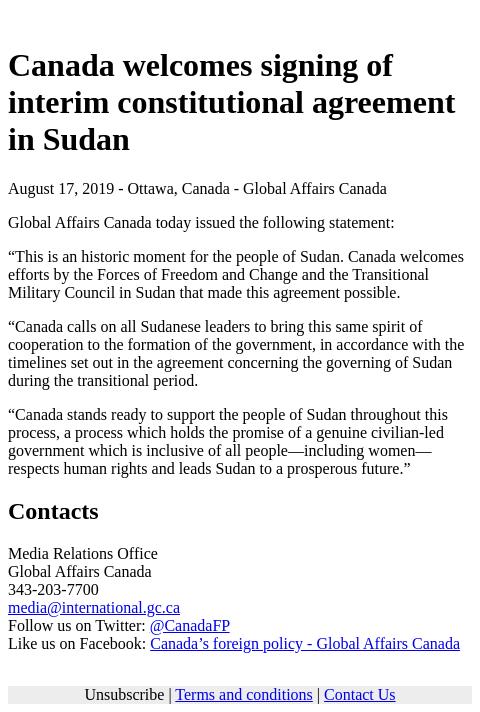 Canada welcomes signing of interim constitutional agreement in Sudan

August 17, 2019 - Ottawa, Canada - Global Affairs Canada

Global Affairs Canada today issued the following statement:

“This is an historic moment for the people of Sudan. Canada welcomes efforts by the Forces of Freedom and Change and the Transitional Military Council in Sudan that made this agreement possible.

“Canada calls on all Sudanese leaders to bring this same spirit of cooperation to the formation of the government, in accordance with the timelines set out in the agreement concerning the governing of Sudan during the transitional period.

“Canada stands ready to support the people of Sudan throughout this process, a process which holds the promise of a genuine civilian-led government which is inclusive of all people—including women—respects human rights and leads Sudan to a prosperous future.”

Contacts

Media Relations Office
Global Affairs Canada
343-203-7700
media@international.gc.ca
Follow us on Twitter: @CanadaFP
Like us on Facebook: Canada’s foreign policy - Global Affairs Canada

Unsubscribe | Terms and conditions | Contact Us